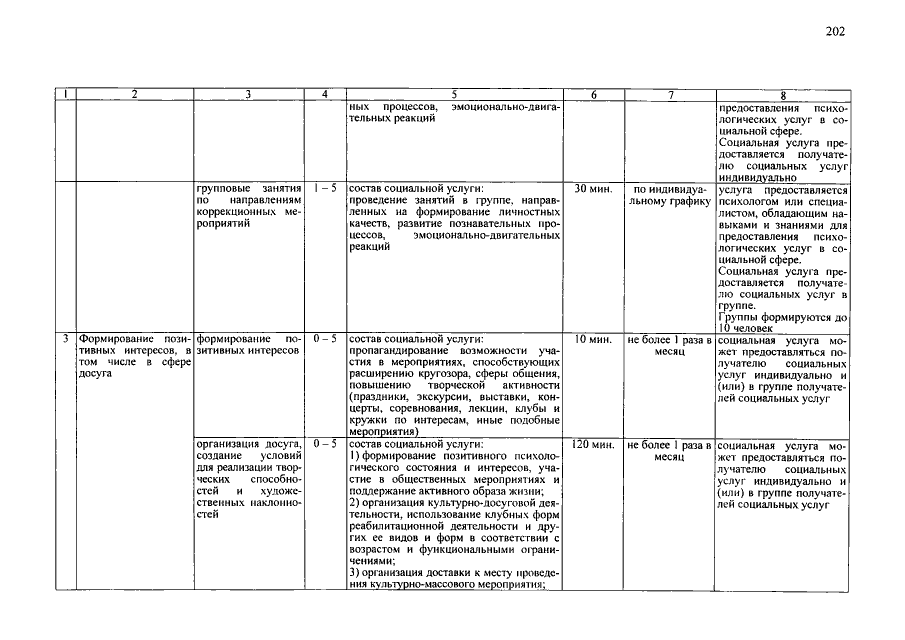 202

| 1 | 2 | 3 | 4 | 5 | 6 | 7 | 8 |
|---|---|---|---|---|---|---|---|
| | | | | ных процессов, эмоционально-двигательных реакций | | | предоставления психологических услуг в социальной сфере. Социальная услуга предоставляется получателю социальных услуг индивидуально |
| | | групповые занятия по направлениям коррекционных мероприятий | 1 – 5 | состав социальной услуги: проведение занятий в группе, направленных на формирование личностных качеств, развитие познавательных процессов, эмоционально-двигательных реакций | 30 мин. | по индивидуальному графику | услуга предоставляется психологом или специалистом, обладающим навыками и знаниями для предоставления психологических услуг в социальной сфере. Социальная услуга предоставляется получателю социальных услуг в группе. Группы формируются до 10 человек |
| 3 | Формирование позитивных интересов, в том числе в сфере досуга | формирование позитивных интересов | 0 – 5 | состав социальной услуги: пропагандирование возможности участия в мероприятиях, способствующих расширению кругозора, сферы общения, повышению творческой активности (праздники, экскурсии, выставки, концерты, соревнования, лекции, клубы и кружки по интересам, иные подобные мероприятия) | 10 мин. | не более 1 раза в месяц | социальная услуга может предоставляться получателю социальных услуг индивидуально и (или) в группе получателей социальных услуг |
| | | организация досуга, создание условий для реализации творческих способностей и художественных наклонностей | 0 – 5 | состав социальной услуги: 1) формирование позитивного психологического состояния и интересов, участие в общественных мероприятиях и поддержание активного образа жизни; 2) организация культурно-досуговой деятельности, использование клубных форм реабилитационной деятельности и других ее видов и форм в соответствии с возрастом и функциональными ограничениями; 3) организация доставки к месту проведения культурно-массового мероприятия; | 120 мин. | не более 1 раза в месяц | социальная услуга может предоставляться получателю социальных услуг индивидуально и (или) в группе получателей социальных услуг |